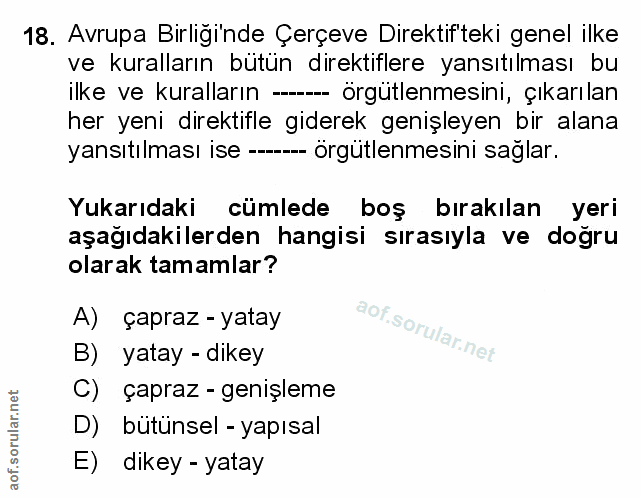 18. Avrupa Birliği'nde Çerçeve Direktif'teki genel ilke ve kuralların bütün direktiflere yansıtılması bu ilke ve kuralların ------- örgütlenmesini, çıkarılan her yeni direktifle giderek genişleyen bir alana yansıtılması ise ------- örgütlenmesini sağlar.

Yukarıdaki cümlede boş bırakılan yeri aşağıdakilerden hangisi sırasıyla ve doğru olarak tamamlar?

A) çapraz - yatay
B) yatay - dikey
C) çapraz - genişleme
D) bütünsel - yapısal
E) dikey - yatay

aof.sorular.net

aof.sorular.net